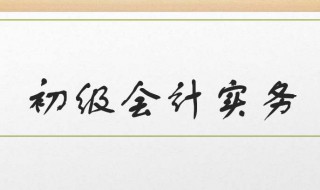 初级会计实务